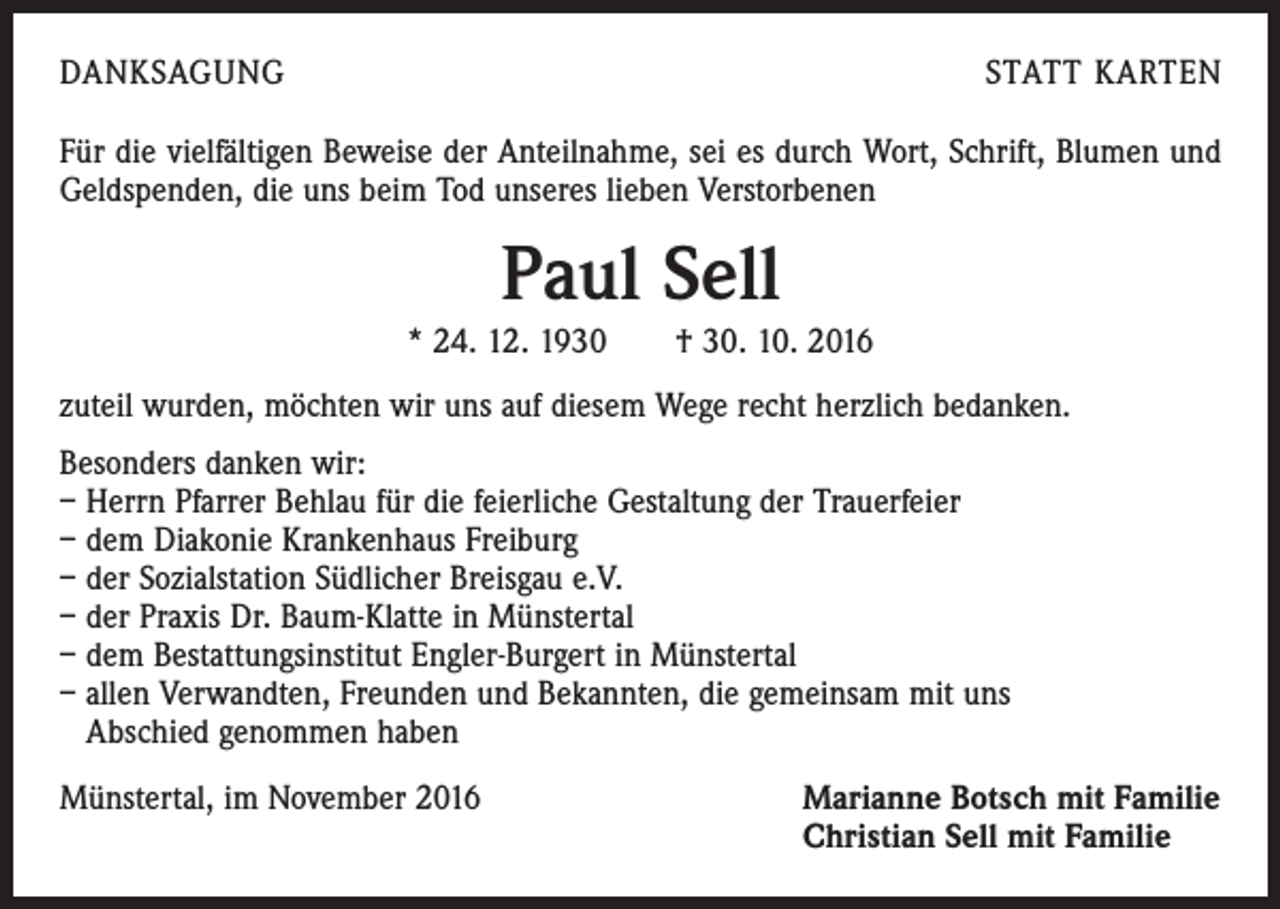 DANKSAGUNG

STATT KARTEN

Für die vielfältigen Beweise der Anteilnahme, sei es durch Wort, Schrift, Blumen und Geldspenden, die uns beim Tod unseres lieben Verstorbenen

Paul Sell

* 24. 12. 1930 † 30. 10. 2016

zuteil wurden, möchten wir uns auf diesem Wege recht herzlich bedanken.

Besonders danken wir:
- Herrn Pfarrer Behlau für die feierliche Gestaltung der Trauerfeier
- dem Diakonie Krankenhaus Freiburg
- der Sozialstation Südlicher Breisgau e.V.
- der Praxis Dr. Baum-Klatte in Münstertal
- dem Bestattungsinstitut Engler-Burgert in Münstertal
- allen Verwandten, Freunden und Bekannten, die gemeinsam mit uns Abschied genommen haben

Münstertal, im November 2016

Marianne Botsch mit Familie
Christian Sell mit Familie